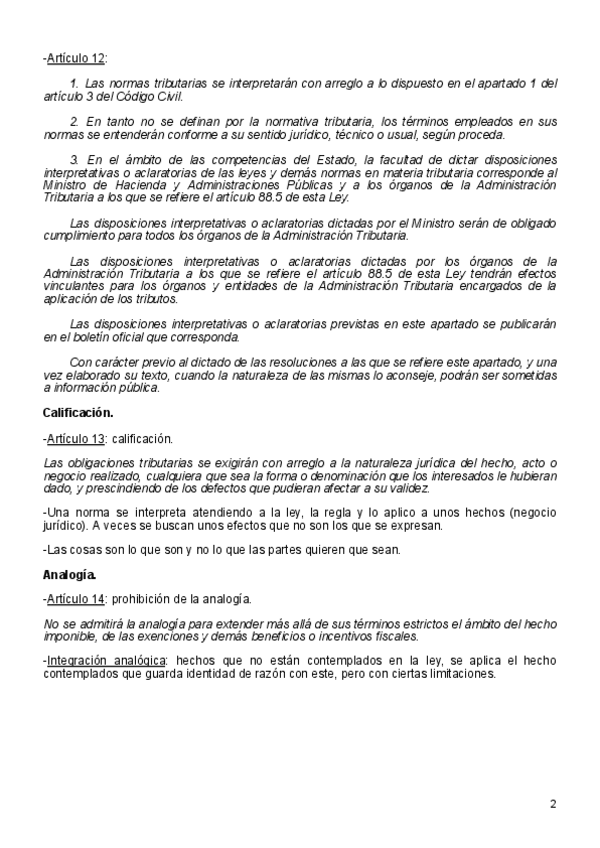 -Artículo 12:

1. Las normas tributarias se interpretarán con arreglo a lo dispuesto en el apartado 1 del artículo 3 del Código Civil.

2. En tanto no se definan por la normativa tributaria, los términos empleados en sus normas se entenderán conforme a su sentido jurídico, técnico o usual, según proceda.

3. En el ámbito de las competencias del Estado, la facultad de dictar disposiciones interpretativas o aclaratorias de las leyes y demás normas en materia tributaria corresponde al Ministro de Hacienda y Administraciones Públicas y a los órganos de la Administración Tributaria a los que se refiere el artículo 88.5 de esta Ley.

Las disposiciones interpretativas o aclaratorias dictadas por el Ministro serán de obligado cumplimiento para todos los órganos de la Administración Tributaria.

Las disposiciones interpretativas o aclaratorias dictadas por los órganos de la Administración Tributaria a los que se refiere el artículo 88.5 de esta Ley tendrán efectos vinculantes para los órganos y entidades de la Administración Tributaria encargados de la aplicación de los tributos.

Las disposiciones interpretativas o aclaratorias previstas en este apartado se publicarán en el boletín oficial que corresponda.

Con carácter previo al dictado de las resoluciones a las que se refiere este apartado, y una vez elaborado su texto, cuando la naturaleza de las mismas lo aconseje, podrán ser sometidas a información pública.

Calificación.

-Artículo 13: calificación.

Las obligaciones tributarias se exigirán con arreglo a la naturaleza jurídica del hecho, acto o negocio realizado, cualquiera que sea la forma o denominación que los interesados le hubieran dado, y prescindiendo de los defectos que pudieran afectar a su validez.

-Una norma se interpreta atendiendo a la ley, la regla y lo aplico a unos hechos (negocio jurídico). A veces se buscan unos efectos que no son los que se expresan.

-Las cosas son lo que son y no lo que las partes quieren que sean.

Analogía.

-Artículo 14: prohibición de la analogía.

No se admitirá la analogía para extender más allá de sus términos estrictos el ámbito del hecho imponible, de las exenciones y demás beneficios o incentivos fiscales.

-Integración analógica: hechos que no están contemplados en la ley, se aplica el hecho contemplados que guarda identidad de razón con este, pero con ciertas limitaciones.

2